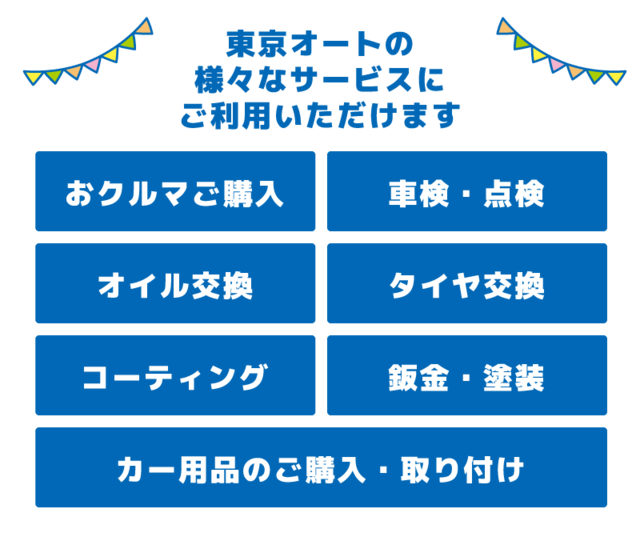 東京オートの
様々なサービスに
ご利用いただけます

おクルマご購入

車検・点検

オイル交換

タイヤ交換

コーティング

鈑金・塗装

カー用品のご購入・取り付け